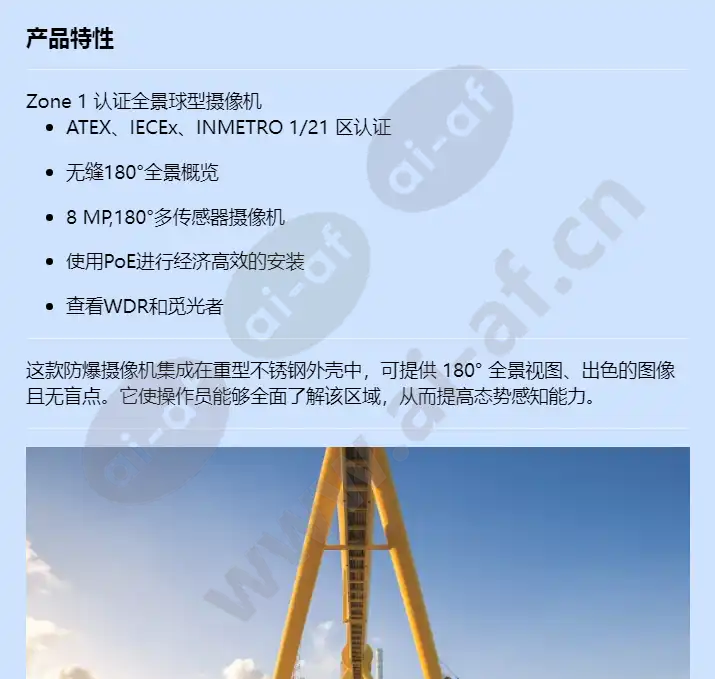 产品特性

Zone 1 认证全景球型摄像机

- ATEX、IECEx、INMETRO 1/21 区认证
- 无缝180°全景概览
- 8 MP,180°多传感器摄像机
- 使用PoE进行经济高效的安装
- 查看WDR和觅光者

这款防爆摄像机集成在重型不锈钢外壳中，可提供 180° 全景视图、出色的图像且无盲点。它使操作员能够全面了解该区域，从而提高态势感知能力。

ai-af
ai-af
ai-af
www.ai-af.cn